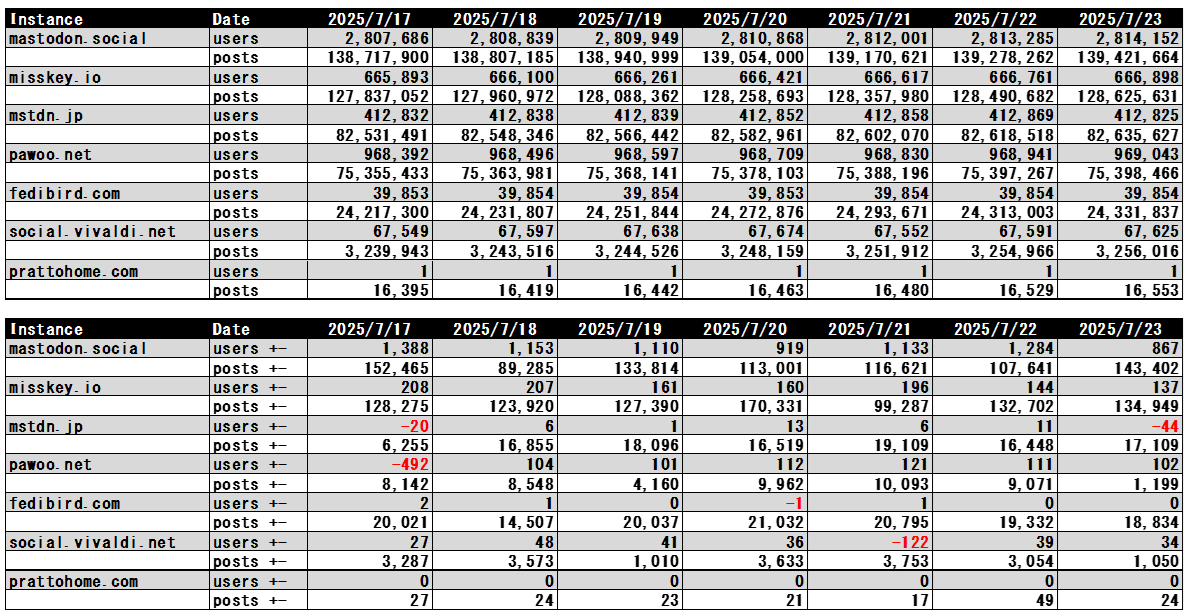 | Instance | Date | 2025/7/17 | 2025/7/18 | 2025/7/19 | 2025/7/20 | 2025/7/21 | 2025/7/22 | 2025/7/23 |
|---|---|---|---|---|---|---|---|---|
| mastodon.social | users | 2,807,686 | 2,808,839 | 2,809,949 | 2,810,868 | 2,812,001 | 2,813,285 | 2,814,152 |
| | posts | 138,717,900 | 138,807,185 | 138,940,999 | 139,054,000 | 139,170,621 | 139,278,262 | 139,421,664 |
| misskey.io | users | 665,893 | 666,100 | 666,261 | 666,421 | 666,617 | 666,761 | 666,898 |
| | posts | 127,837,052 | 127,960,972 | 128,088,362 | 128,258,693 | 128,357,980 | 128,490,682 | 128,625,631 |
| mstdn.jp | users | 412,832 | 412,838 | 412,839 | 412,852 | 412,858 | 412,869 | 412,825 |
| | posts | 82,531,491 | 82,548,346 | 82,566,442 | 82,582,961 | 82,602,070 | 82,618,518 | 82,635,627 |
| pawoo.net | users | 968,392 | 968,496 | 968,597 | 968,709 | 968,830 | 968,941 | 969,043 |
| | posts | 75,355,433 | 75,363,981 | 75,368,141 | 75,378,103 | 75,388,196 | 75,397,267 | 75,398,466 |
| fedibird.com | users | 39,853 | 39,854 | 39,854 | 39,853 | 39,854 | 39,854 | 39,854 |
| | posts | 24,217,300 | 24,231,807 | 24,251,844 | 24,272,876 | 24,293,671 | 24,313,003 | 24,331,837 |
| social.vivaldi.net | users | 67,549 | 67,597 | 67,638 | 67,674 | 67,552 | 67,591 | 67,625 |
| | posts | 3,239,943 | 3,243,516 | 3,244,526 | 3,248,159 | 3,251,912 | 3,254,966 | 3,256,016 |
| prattohome.com | users | 1 | 1 | 1 | 1 | 1 | 1 | 1 |
| | posts | 16,395 | 16,419 | 16,442 | 16,463 | 16,480 | 16,529 | 16,553 |

| Instance | Date | 2025/7/17 | 2025/7/18 | 2025/7/19 | 2025/7/20 | 2025/7/21 | 2025/7/22 | 2025/7/23 |
|---|---|---|---|---|---|---|---|---|
| mastodon.social | users +- | 1,388 | 1,153 | 1,110 | 919 | 1,133 | 1,284 | 867 |
| | posts +- | 152,465 | 89,285 | 133,814 | 113,001 | 116,621 | 107,641 | 143,402 |
| misskey.io | users +- | 208 | 207 | 161 | 160 | 196 | 144 | 137 |
| | posts +- | 128,275 | 123,920 | 127,390 | 170,331 | 99,287 | 132,702 | 134,949 |
| mstdn.jp | users +- | -20 | 6 | 1 | 13 | 6 | 11 | -44 |
| | posts +- | 6,255 | 16,855 | 18,096 | 16,519 | 19,109 | 16,448 | 17,109 |
| pawoo.net | users +- | -492 | 104 | 101 | 112 | 121 | 111 | 102 |
| | posts +- | 8,142 | 8,548 | 4,160 | 9,962 | 10,093 | 9,071 | 1,199 |
| fedibird.com | users +- | 2 | 1 | 0 | -1 | 1 | 0 | 0 |
| | posts +- | 20,021 | 14,507 | 20,037 | 21,032 | 20,795 | 19,332 | 18,834 |
| social.vivaldi.net | users +- | 27 | 48 | 41 | 36 | -122 | 39 | 34 |
| | posts +- | 3,287 | 3,573 | 1,010 | 3,633 | 3,753 | 3,054 | 1,050 |
| prattohome.com | users +- | 0 | 0 | 0 | 0 | 0 | 0 | 0 |
| | posts +- | 27 | 24 | 23 | 21 | 17 | 49 | 24 |